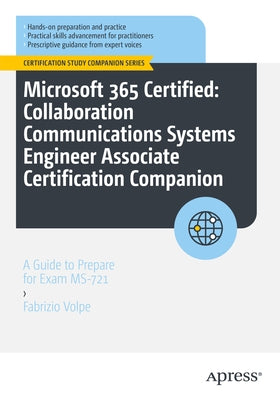 › Hands-on preparation and practice
› Practical skills advancement for practitioners
› Prescriptive guidance from expert voices

CERTIFICATION STUDY COMPANION SERIES

Microsoft 365 Certified: Collaboration Communications Systems Engineer Associate Certification Companion

A Guide to Prepare for Exam MS-721

›

Fabrizio Volpe

Apress®